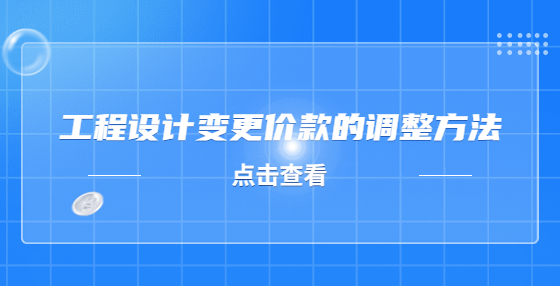 工程设计变更价款的调整方法

点击查看